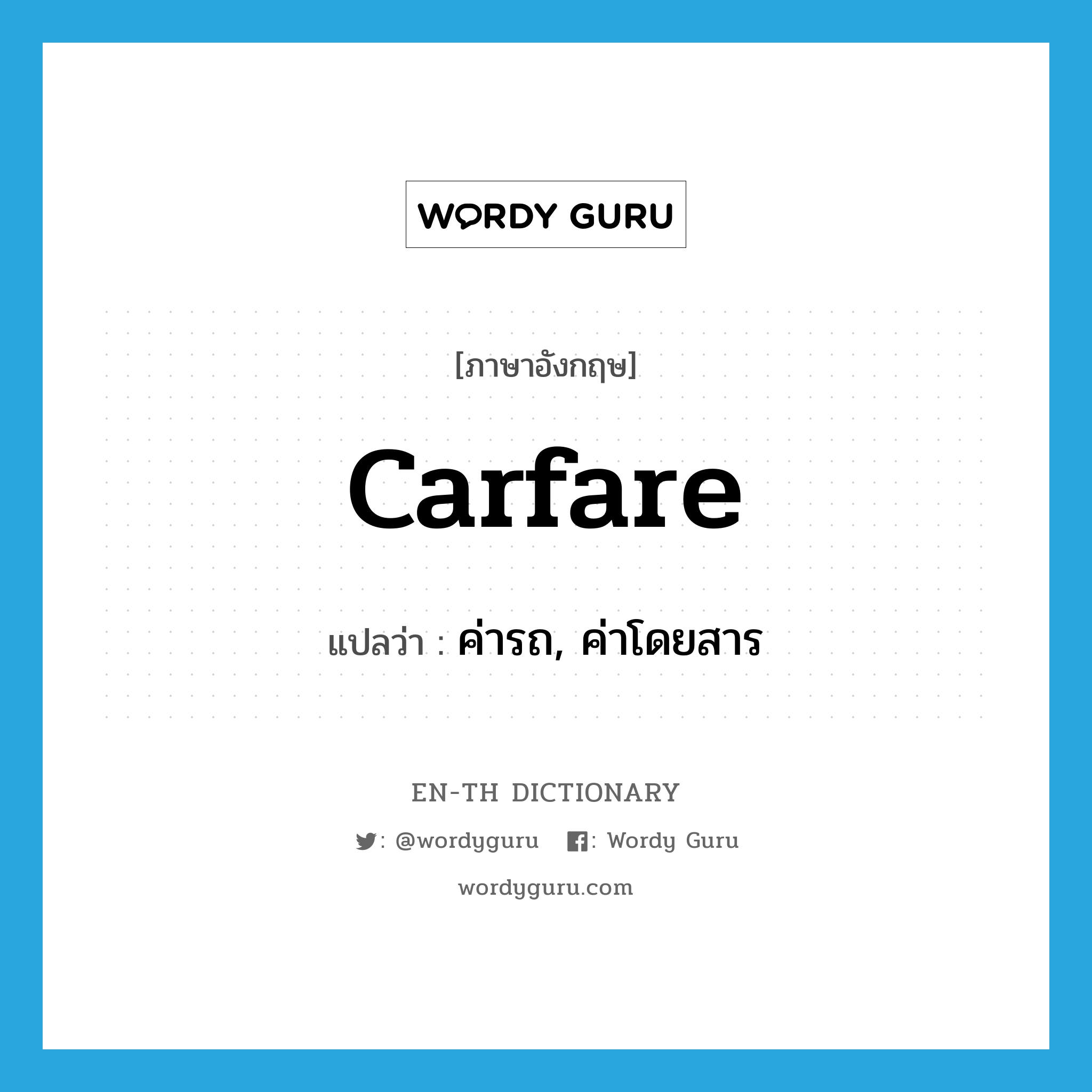 WORDY GURU

[ภาษาอังกฤษ]

carfare

แปลว่า : ค่ารถ, ค่าโดยสาร

EN-TH DICTIONARY

: @wordyguru : Wordy Guru

wordyguru.com